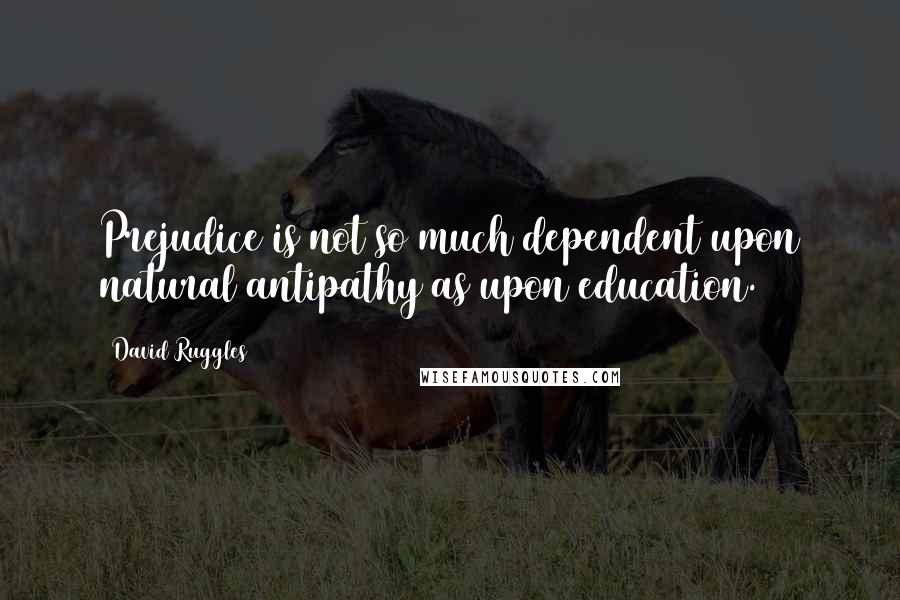 Prejudice is not so much dependent upon natural antipathy as upon education.

David Ruggles

WISEFAMOUSQUOTES.COM